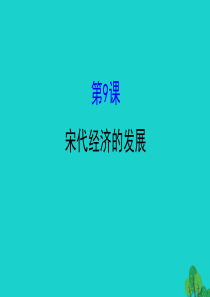 第9课

宋代经济的发展